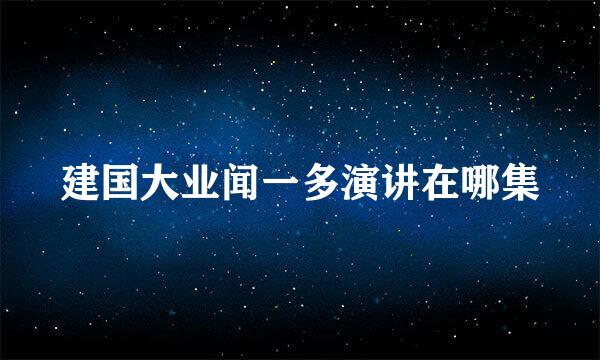 建国大业闻一多演讲在哪集